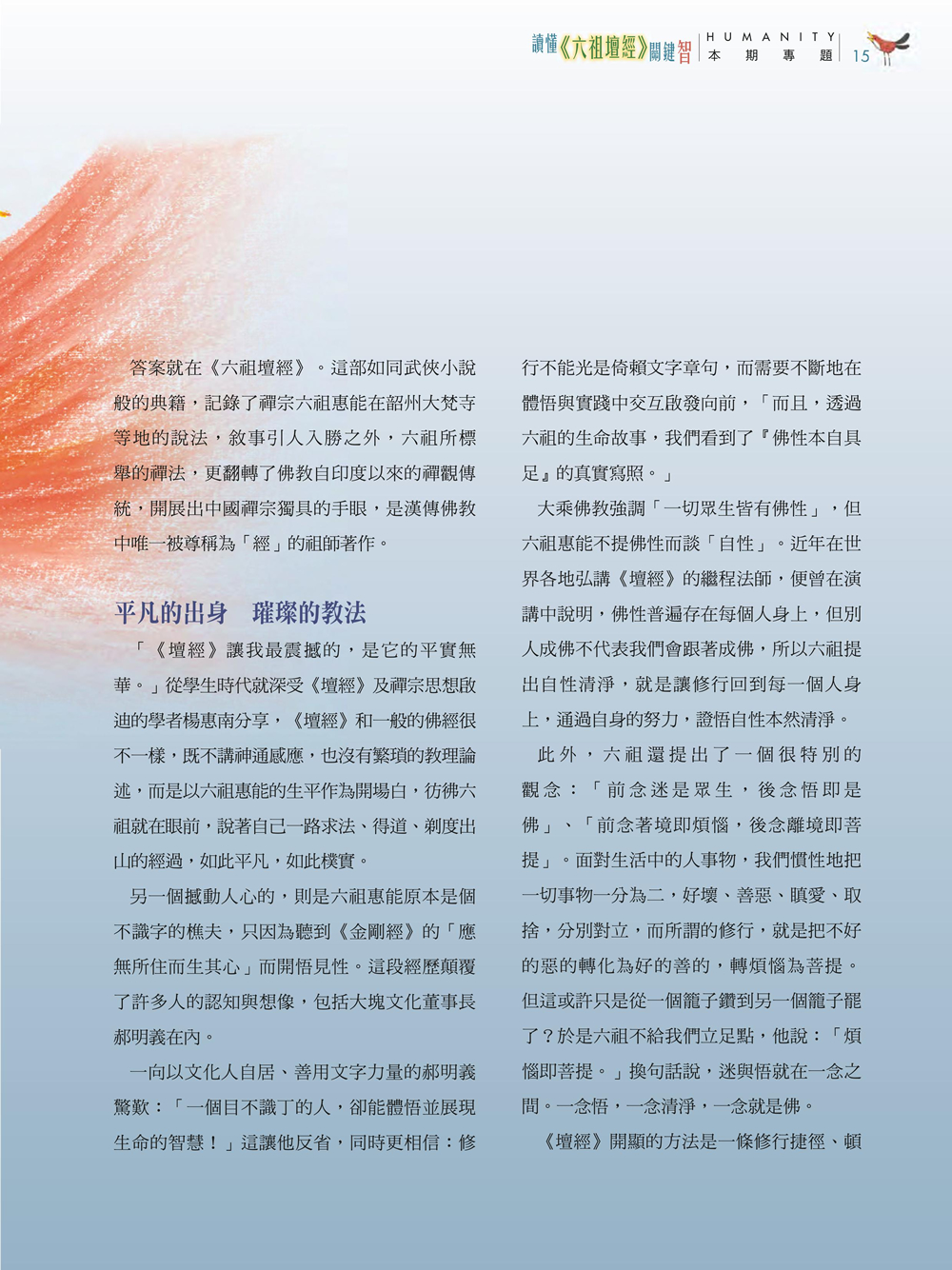 讀懂《六祖壇經》關鍵智 HUMANITY 本期專題 15

答案就在《六祖壇經》。這部如同武俠小說般的典籍，記錄了禪宗六祖惠能在韶州大梵寺等地的說法，敘事引人入勝之外，六祖所標舉的禪法，更翻轉了佛教自印度以來的禪觀傳統，開展出中國禪宗獨具的手眼，是漢傳佛教中唯一被尊稱為「經」的祖師著作。

平凡的出身　璀璨的教法

「《壇經》讓我最震撼的，是它的平實無華。」從學生時代就深受《壇經》及禪宗思想啟迪的學者楊惠南分享，《壇經》和一般的佛經很不一樣，既不講神通感應，也沒有繁瑣的教理論述，而是以六祖惠能的生平作為開場白，彷彿六祖就在眼前，說著自己一路求法、得道、剃度出山的經過，如此平凡，如此樸實。

另一個撼動人心的，則是六祖惠能原本是個不識字的樵夫，只因為聽到《金剛經》的「應無所住而生其心」而開悟見性。這段經歷顛覆了許多人的認知與想像，包括大塊文化董事長郝明義在內。

一向以文化人自居、善用文字力量的郝明義驚歎：「一個目不識丁的人，卻能體悟並展現生命的智慧！」這讓他反省，同時更相信：修行不能光是倚賴文字章句，而需要不斷地在體悟與實踐中交互啟發向前，「而且，透過六祖的生命故事，我們看到了『佛性本自具足』的真實寫照。」

大乘佛教強調「一切眾生皆有佛性」，但六祖惠能不提佛性而談「自性」。近年在世界各地弘講《壇經》的繼程法師，便曾在演講中說明，佛性普遍存在每個人身上，但別人成佛不代表我們會跟著成佛，所以六祖提出自性清淨，就是讓修行回到每一個人身上，通過自身的努力，證悟自性本然清淨。

此外，六祖還提出了一個很特別的觀念：「前念迷是眾生，後念悟即是佛」、「前念著境即煩惱，後念離境即菩提」。面對生活中的人事物，我們慣性地把一切事物一分為二，好壞、善惡、瞋愛、取捨，分別對立，而所謂的修行，就是把不好的惡的轉化為好的善的，轉煩惱為菩提。但這或許只是從一個籠子鑽到另一個籠子罷了？於是六祖不給我們立足點，他說：「煩惱即菩提。」換句話說，迷與悟就在一念之間。一念悟，一念清淨，一念就是佛。

《壇經》開顯的方法是一條修行捷徑、頓